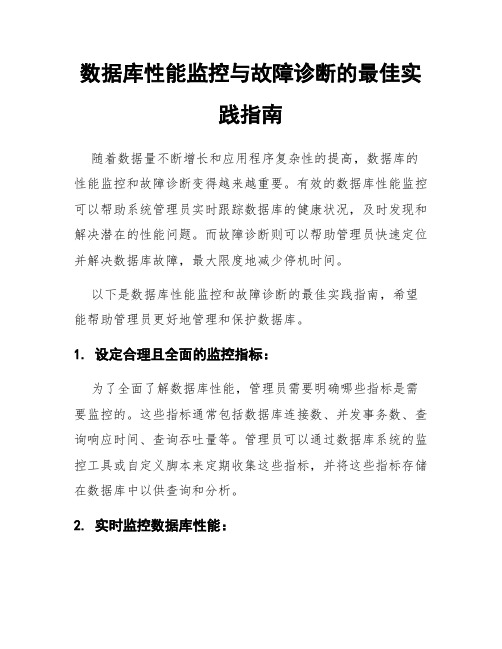 数据库性能监控与故障诊断的最佳实践指南

随着数据量不断增长和应用程序复杂性的提高，数据库的性能监控和故障诊断变得越来越重要。有效的数据库性能监控可以帮助系统管理员实时跟踪数据库的健康状况，及时发现和解决潜在的性能问题。而故障诊断则可以帮助管理员快速定位并解决数据库故障，最大限度地减少停机时间。

以下是数据库性能监控和故障诊断的最佳实践指南，希望能帮助管理员更好地管理和保护数据库。

1. 设定合理且全面的监控指标：

为了全面了解数据库性能，管理员需要明确哪些指标是需要监控的。这些指标通常包括数据库连接数、并发事务数、查询响应时间、查询吞吐量等。管理员可以通过数据库系统的监控工具或自定义脚本来定期收集这些指标，并将这些指标存储在数据库中以供查询和分析。

2. 实时监控数据库性能：